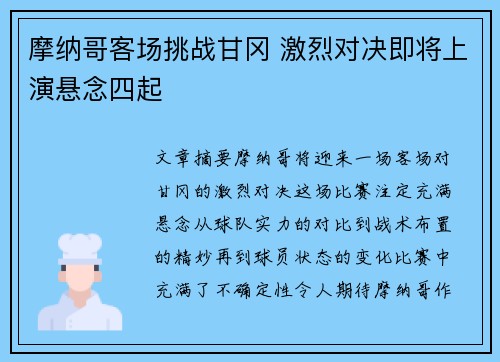 摩纳哥客场挑战甘冈 激烈对决即将上演悬念四起

文章摘要摩纳哥将迎来一场客场对甘冈的激烈对决这场比赛注定充满悬念从球队实力的对比到战术布置的精妙再到球员状态的变化比赛中充满了不确定性令人期待摩纳哥作